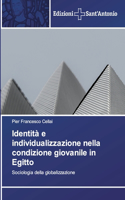 Edizioni Sant'Antonio

Pier Francesco Cellai

Identità e individualizzazione nella condizione giovanile in Egitto

Sociologia della globalizzazione